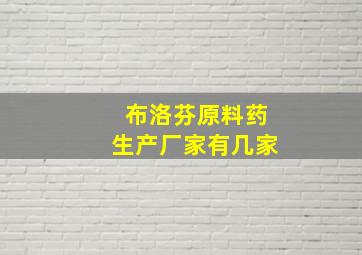 布洛芬原料药
生产厂家有几家